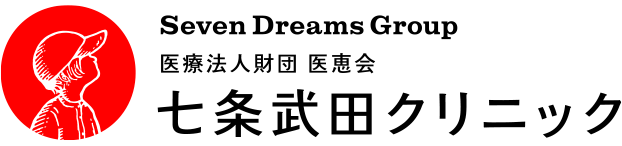 Seven Dreams Group
医療法人財団 医恵会
七条武田クリニック